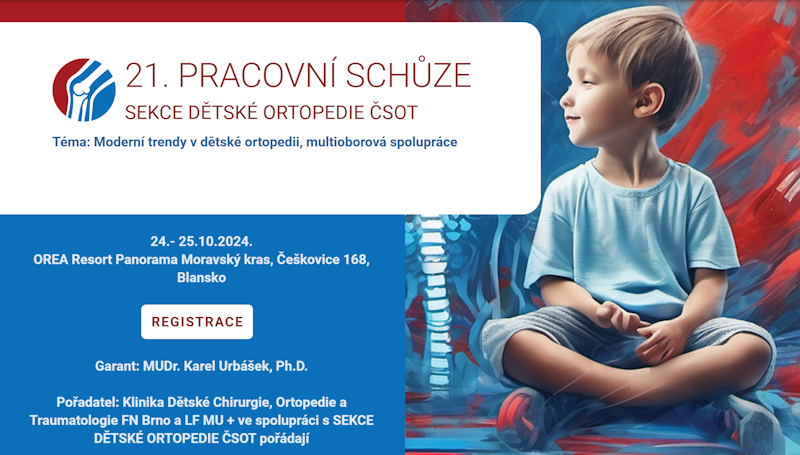 21. PRACOVNÍ SCHŮZE
SEKCE DĚTSKÉ ORTOPEDIE ČSOT

Téma: Moderní trendy v dětské ortopedii, multioborová spolupráce

24.- 25.10.2024.
OREA Resort Panorama Moravský kras, Češkovice 168, Blansko

REGISTRACE

Garant: MUDr. Karel Urbášek, Ph.D.

Pořadatel: Klinika Dětské Chirurgie, Ortopedie a Traumatologie FN Brno a LF MU + ve spolupráci s SEKCE DĚTSKÉ ORTOPEDIE ČSOT pořádají